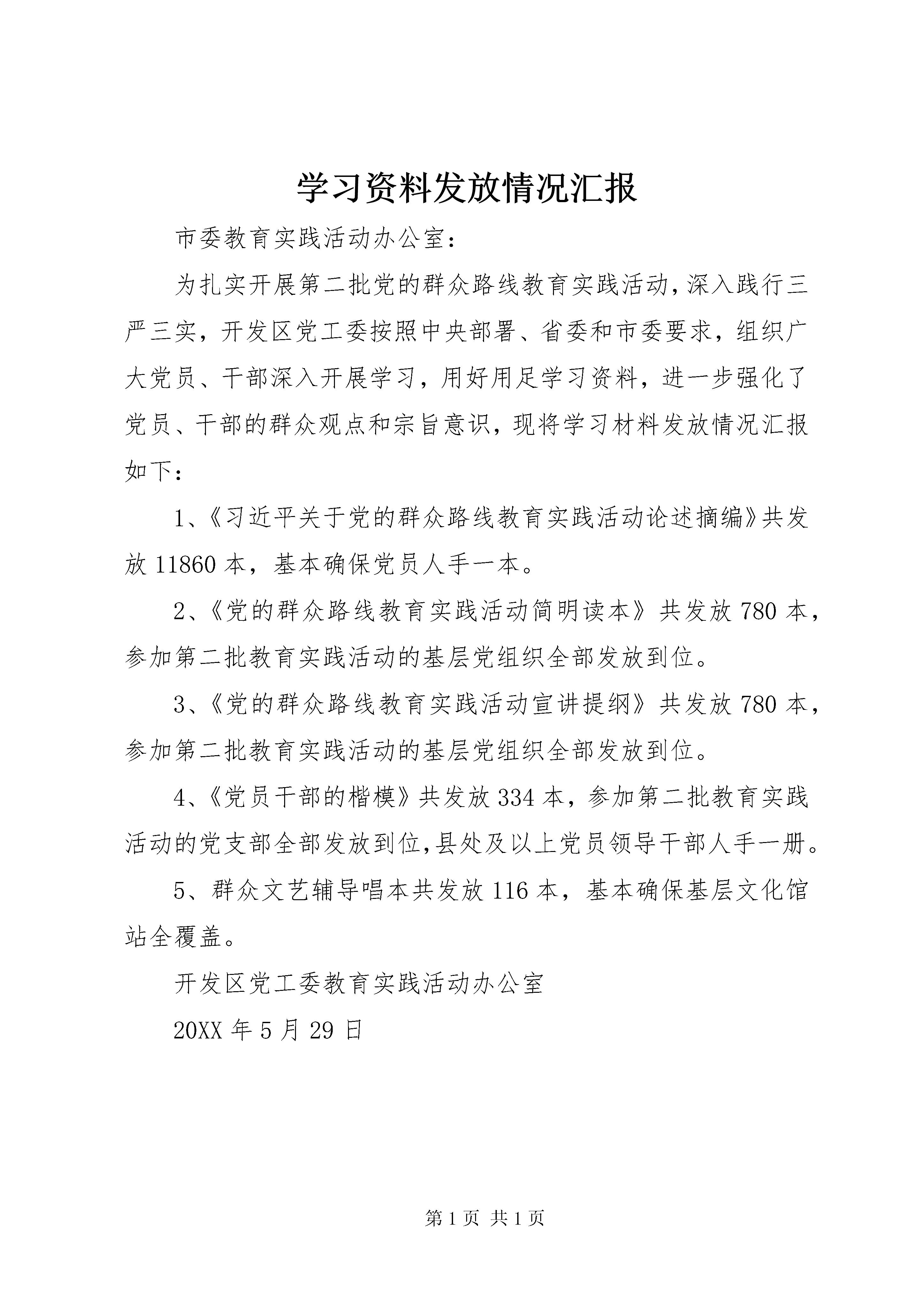 学习资料发放情况汇报

市委教育实践活动办公室：

为扎实开展第二批党的群众路线教育实践活动，深入践行三严三实，开发区党工委按照中央部署、省委和市委要求，组织广大党员、干部深入开展学习，用好用足学习资料，进一步强化了党员、干部的群众观点和宗旨意识，现将学习材料发放情况汇报如下：

1、《习近平关于党的群众路线教育实践活动论述摘编》共发放11860本，基本确保党员人手一本。

2、《党的群众路线教育实践活动简明读本》共发放780本，参加第二批教育实践活动的基层党组织全部发放到位。

3、《党的群众路线教育实践活动宣讲提纲》共发放780本，参加第二批教育实践活动的基层党组织全部发放到位。

4、《党员干部的楷模》共发放334本，参加第二批教育实践活动的党支部全部发放到位，县处及以上党员领导干部人手一册。

5、群众文艺辅导唱本共发放116本，基本确保基层文化馆站全覆盖。

开发区党工委教育实践活动办公室

20XX年5月29日

第1页 共1页